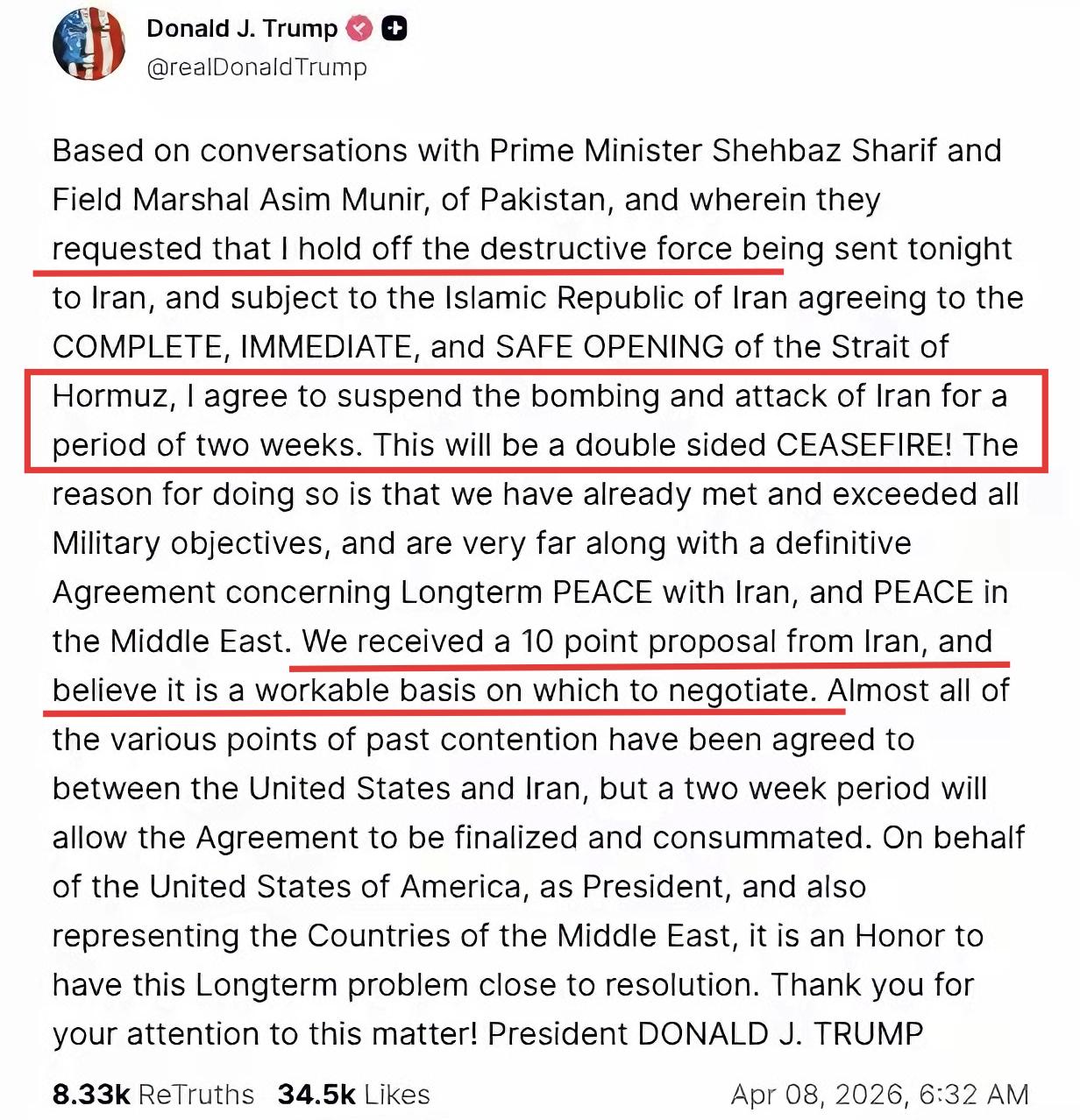 Donald J. Trump
@realDonaldTrump

Based on conversations with Prime Minister Shehbaz Sharif and Field Marshal Asim Munir, of Pakistan, and wherein they requested that I hold off the destructive force being sent tonight to Iran, and subject to the Islamic Republic of Iran agreeing to the COMPLETE, IMMEDIATE, and SAFE OPENING of the Strait of Hormuz, I agree to suspend the bombing and attack of Iran for a period of two weeks. This will be a double sided CEASEFIRE! The reason for doing so is that we have already met and exceeded all Military objectives, and are very far along with a definitive Agreement concerning Longterm PEACE with Iran, and PEACE in the Middle East. We received a 10 point proposal from Iran, and believe it is a workable basis on which to negotiate. Almost all of the various points of past contention have been agreed to between the United States and Iran, but a two week period will allow the Agreement to be finalized and consummated. On behalf of the United States of America, as President, and also representing the Countries of the Middle East, it is an Honor to have this Longterm problem close to resolution. Thank you for your attention to this matter! President DONALD J. TRUMP

8.33k ReTruths 34.5k Likes Apr 08, 2026, 6:32 AM